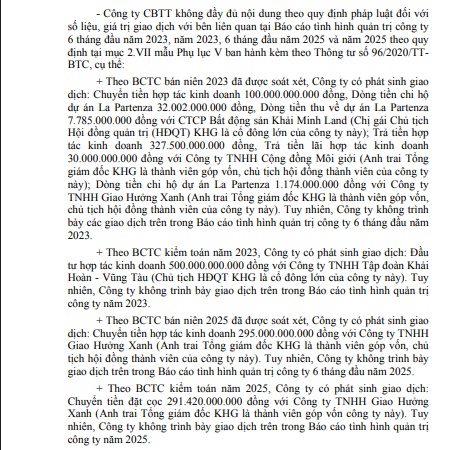 - Công ty CBTT không đầy đủ nội dung theo quy định pháp luật đối với số liệu, giá trị giao dịch với bên liên quan tại Báo cáo tình hình quản trị công ty 6 tháng đầu năm 2023, năm 2023, 6 tháng đầu năm 2025 và năm 2025 theo quy định tại mục 2.VII mẫu Phụ lục V ban hành kèm theo Thông tư số 96/2020/TT-BTC, cụ thể:

+ Theo BCTC bán niên 2023 đã được soát xét, Công ty có phát sinh giao dịch: Chuyển tiền hợp tác kinh doanh 100.000.000.000 đồng, Dòng tiền chi hộ dự án La Partenza 32.002.000.000 đồng, Dòng tiền thu về dự án La Partenza 7.785.000.000 đồng với CTCP Bất động sản Khải Minh Land (Chị gái Chủ tịch Hội đồng quản trị (HĐQT) KHG là cổ đông lớn của công ty này); Trả tiền hợp tác kinh doanh 327.500.000.000 đồng, Trả tiền lãi hợp tác kinh doanh 30.000.000.000 đồng với Công ty TNHH Cộng đồng Môi giới (Anh trai Tổng giám đốc KHG là thành viên góp vốn, chủ tịch hội đồng thành viên của công ty này); Dòng tiền chi hộ dự án La Partenza 1.174.000.000 đồng với Công ty TNHH Giao Hưởng Xanh (Anh trai Tổng giám đốc KHG là thành viên góp vốn, chủ tịch hội đồng thành viên của công ty này). Tuy nhiên, Công ty không trình bày các giao dịch trên trong Báo cáo tình hình quản trị công ty 6 tháng đầu năm 2023.

+ Theo BCTC kiểm toán năm 2023, Công ty có phát sinh giao dịch: Đầu tư hợp tác kinh doanh 500.000.000.000 đồng với Công ty TNHH Tập đoàn Khải Hoàn - Vũng Tàu (Chủ tịch HĐQT KHG là cổ đông lớn của công ty này). Tuy nhiên, Công ty không trình bày giao dịch trên trong Báo cáo tình hình quản trị công ty năm 2023.

+ Theo BCTC bán niên 2025 đã được soát xét, Công ty có phát sinh giao dịch: Chuyển tiền hợp tác kinh doanh 295.000.000.000 đồng với Công ty TNHH Giao Hưởng Xanh (Anh trai Tổng giám đốc KHG là thành viên góp vốn, chủ tịch hội đồng thành viên của công ty này). Tuy nhiên, Công ty không trình bày giao dịch trên trong Báo cáo tình hình quản trị công ty 6 tháng đầu năm 2025.

+ Theo BCTC kiểm toán năm 2025, Công ty có phát sinh giao dịch: Chuyển tiền đặt cọc 291.420.000.000 đồng với Công ty TNHH Giao Hưởng Xanh (Anh trai Tổng giám đốc KHG là thành viên góp vốn công ty này). Tuy nhiên, Công ty không trình bày giao dịch trên trong Báo cáo tình hình quản trị công ty năm 2025.